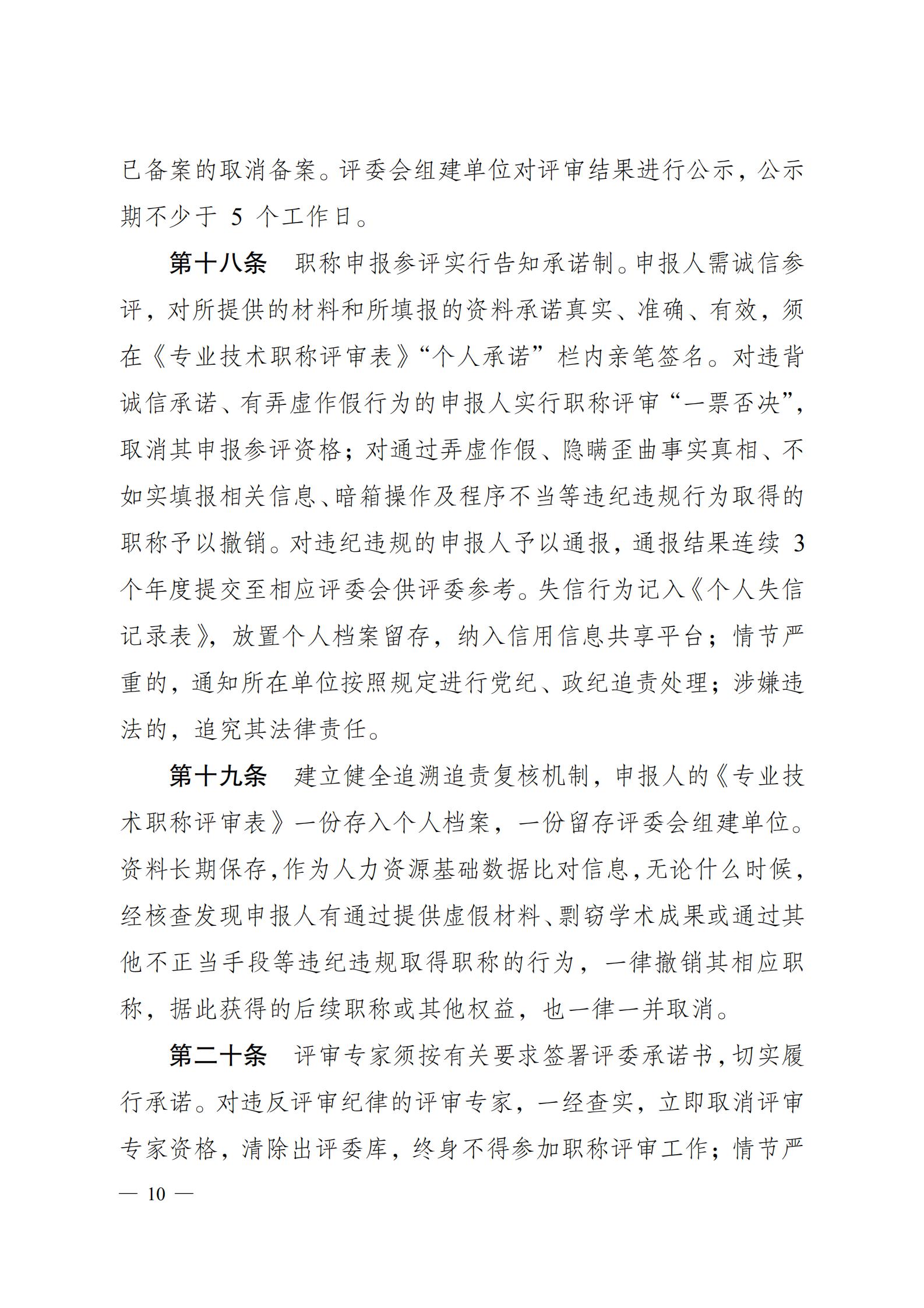 已备案的取消备案。评委会组建单位对评审结果进行公示，公示期不少于 5 个工作日。

第十八条　职称申报参评实行告知承诺制。申报人需诚信参评，对所提供的材料和所填报的资料承诺真实、准确、有效，须在《专业技术职称评审表》“个人承诺”栏内亲笔签名。对违背诚信承诺、有弄虚作假行为的申报人实行职称评审“一票否决”，取消其申报参评资格；对通过弄虚作假、隐瞒歪曲事实真相、不如实填报相关信息、暗箱操作及程序不当等违纪违规行为取得的职称予以撤销。对违纪违规的申报人予以通报，通报结果连续 3 个年度提交至相应评委会供评委参考。失信行为记入《个人失信记录表》，放置个人档案留存，纳入信用信息共享平台；情节严重的，通知所在单位按照规定进行党纪、政纪追责处理；涉嫌违法的，追究其法律责任。

第十九条　建立健全追溯追责复核机制，申报人的《专业技术职称评审表》一份存入个人档案，一份留存评委会组建单位。资料长期保存，作为人力资源基础数据比对信息，无论什么时候，经核查发现申报人有通过提供虚假材料、剽窃学术成果或通过其他不正当手段等违纪违规取得职称的行为，一律撤销其相应职称，据此获得的后续职称或其他权益，也一律一并取消。

第二十条　评审专家须按有关要求签署评委承诺书，切实履行承诺。对违反评审纪律的评审专家，一经查实，立即取消评审专家资格，清除出评委库，终身不得参加职称评审工作；情节严

— 10 —